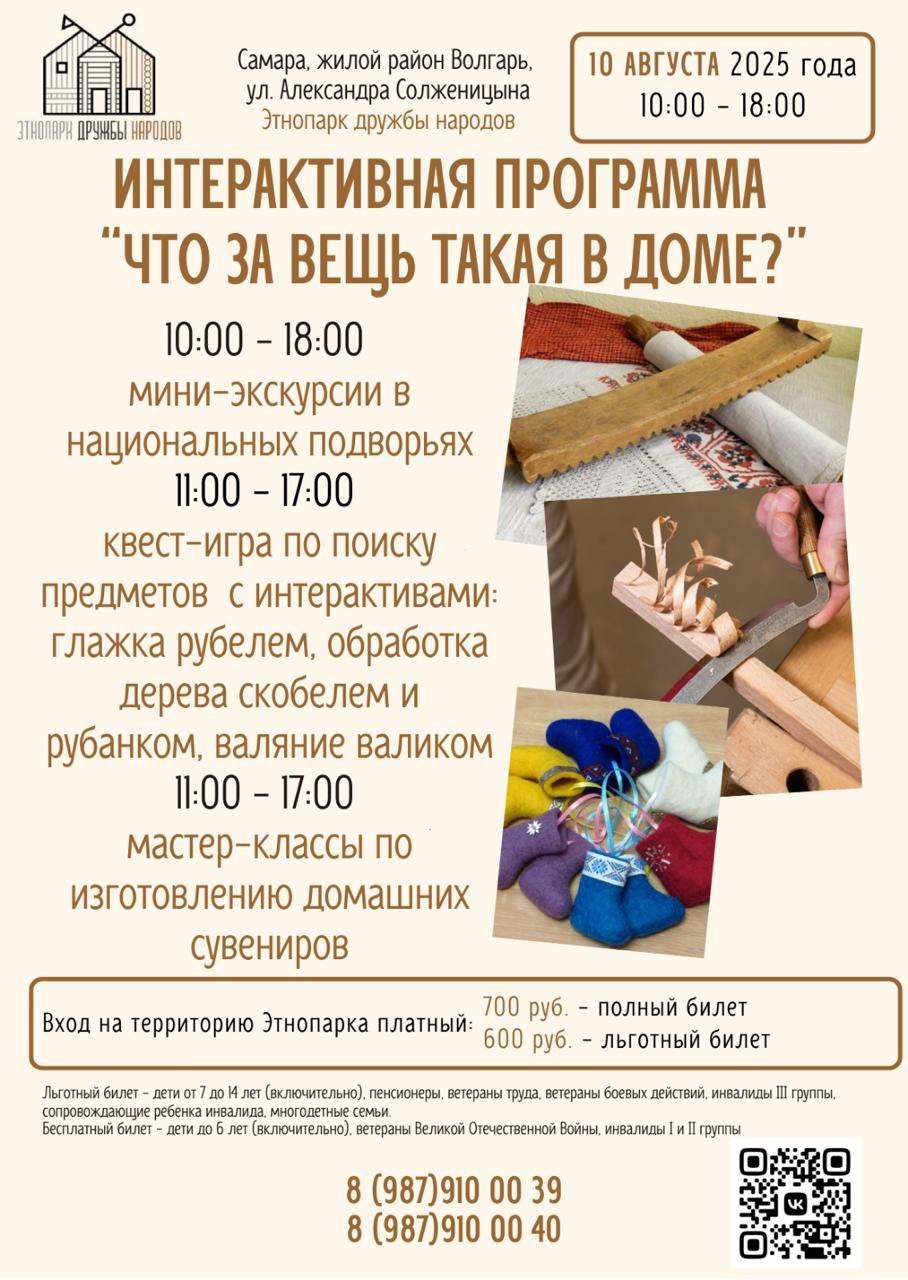 ЭТНОПАРК ДРУЖБЫ НАРОДОВ

Самара, жилой район Волгарь, ул. Александра Солженицына
Этнопарк дружбы народов

10 АВГУСТА 2025 года
10:00 - 18:00

ИНТЕРАКТИВНАЯ ПРОГРАММА "ЧТО ЗА ВЕЩЬ ТАКАЯ В ДОМЕ?"

10:00 - 18:00
мини-экскурсии в национальных подворьях
11:00 - 17:00
квест-игра по поиску предметов с интерактивами: глажка рубелем, обработка дерева скобелем и рубанком, валяние валиком
11:00 - 17:00
мастер-классы по изготовлению домашних сувениров

Вход на территорию Этнопарка платный: 700 руб. - полный билет
600 руб. - льготный билет

Льготный билет - дети от 7 до 14 лет (включительно), пенсионеры, ветераны труда, ветераны боевых действий, инвалиды III группы, сопровождающие ребенка инвалида, многодетные семьи.
Бесплатный билет - дети до 6 лет (включительно), ветераны Великой Отечественной Войны, инвалиды I и II группы

8 (987)910 00 39
8 (987)910 00 40